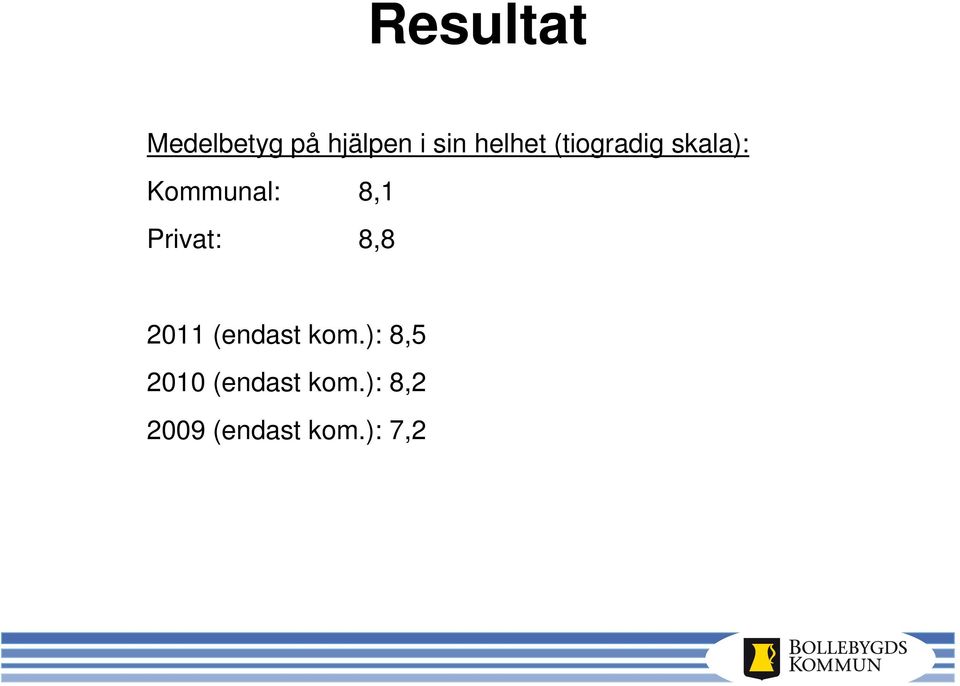 Resultat

Medelbetyg på hjälpen i sin helhet (tiogradig skala):

Kommunal: 8,1

Privat: 8,8

2011 (endast kom.): 8,5

2010 (endast kom.): 8,2

2009 (endast kom.): 7,2

BOLLEBYGDS KOMMUN